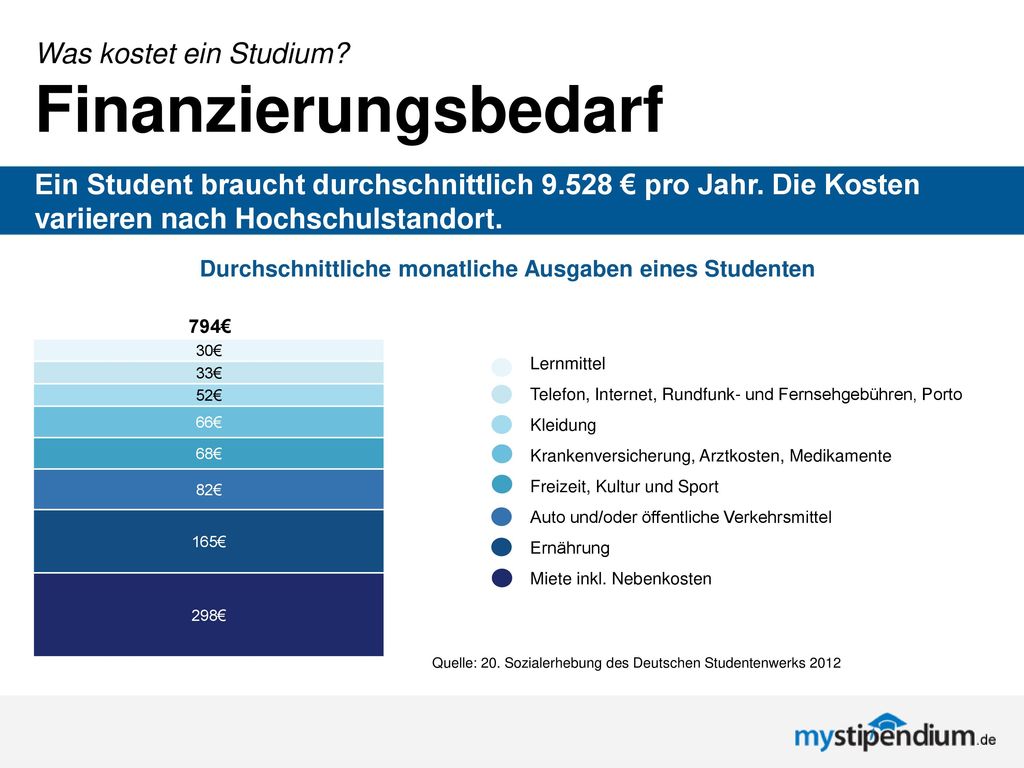 Was kostet ein Studium?

Finanzierungsbedarf

Ein Student braucht durchschnittlich 9.528 € pro Jahr. Die Kosten variieren nach Hochschulstandort.

Durchschnittliche monatliche Ausgaben eines Studenten

794€

30€

33€

52€

66€

68€

82€

165€

298€

Lernmittel

Telefon, Internet, Rundfunk- und Fernsehgebühren, Porto

Kleidung

Krankenversicherung, Arztkosten, Medikamente

Freizeit, Kultur und Sport

Auto und/oder öffentliche Verkehrsmittel

Ernährung

Miete inkl. Nebenkosten

Quelle: 20. Sozialerhebung des Deutschen Studentenwerks 2012

mystipendium.de